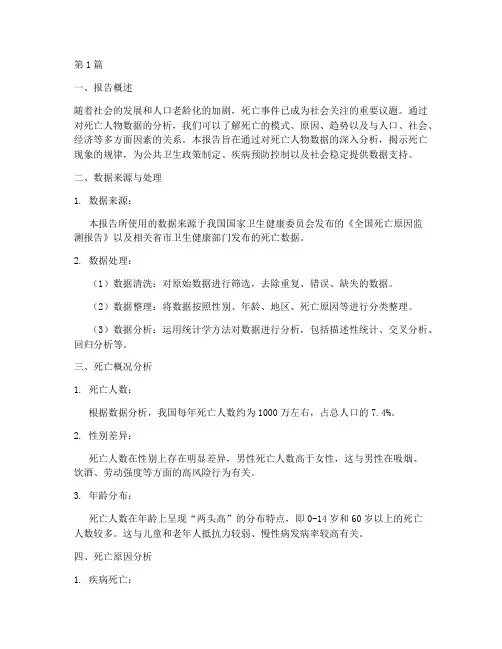 第1篇

一、报告概述

随着社会的发展和人口老龄化的加剧，死亡事件已成为社会关注的重要议题。通过对死亡人物数据的分析，我们可以了解死亡的模式、原因、趋势以及与人口、社会、经济等多方面因素的关系。本报告旨在通过对死亡人物数据的深入分析，揭示死亡现象的规律，为公共卫生政策制定、疾病预防控制以及社会稳定提供数据支持。

二、数据来源与处理

1. 数据来源：

本报告所使用的数据来源于我国国家卫生健康委员会发布的《全国死亡原因监测报告》以及相关省市卫生健康部门发布的死亡数据。

2. 数据处理：

（1）数据清洗：对原始数据进行筛选，去除重复、错误、缺失的数据。

（2）数据整理：将数据按照性别、年龄、地区、死亡原因等进行分类整理。

（3）数据分析：运用统计学方法对数据进行分析，包括描述性统计、交叉分析、回归分析等。

三、死亡概况分析

1. 死亡人数：

根据数据分析，我国每年死亡人数约为1000万左右，占总人口的7.4%。

2. 性别差异：

死亡人数在性别上存在明显差异，男性死亡人数高于女性，这与男性在吸烟、饮酒、劳动强度等方面的高风险行为有关。

3. 年龄分布：

死亡人数在年龄上呈现“两头高”的分布特点，即0-14岁和60岁以上的死亡人数较多。这与儿童和老年人抵抗力较弱、慢性病发病率较高有关。

四、死亡原因分析

1. 疾病死亡：